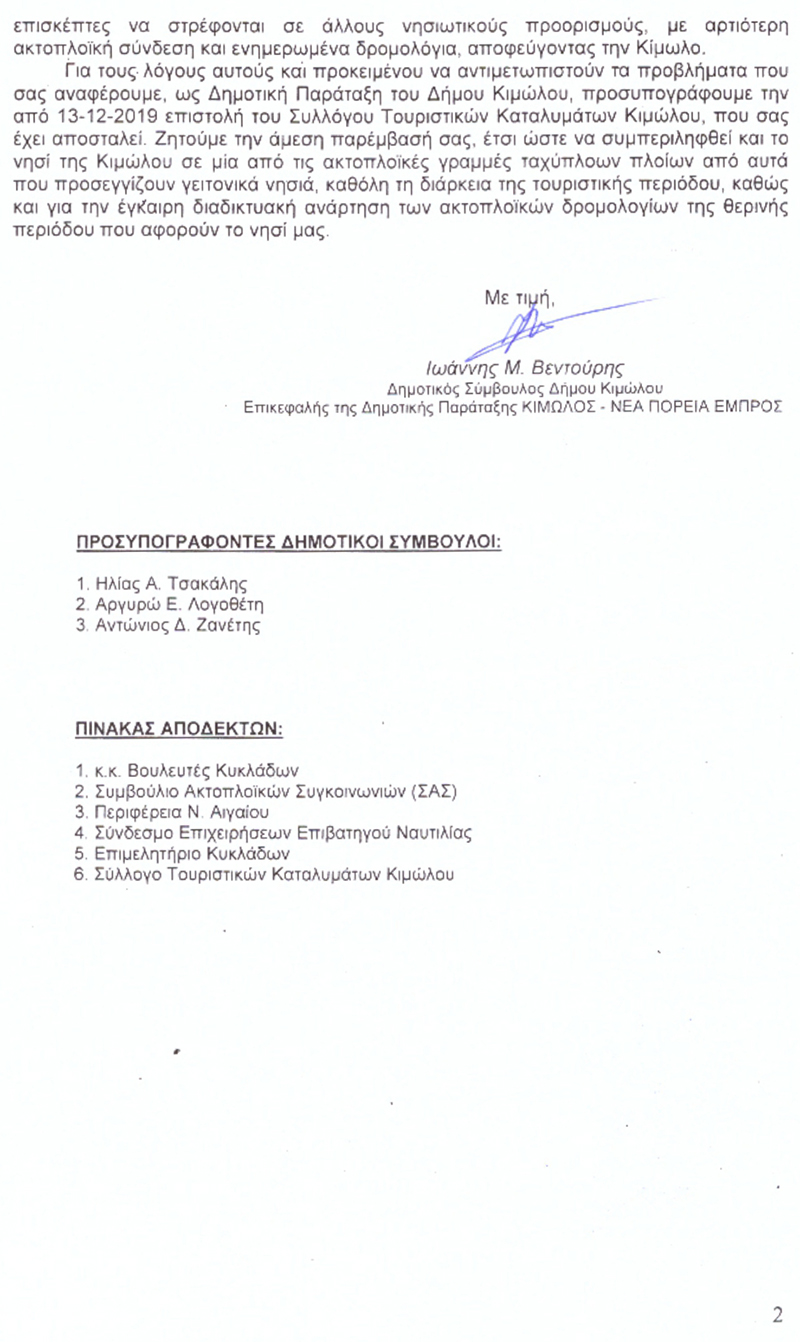 επισκέπτες να στρέφονται σε άλλους νησιωτικούς προορισμούς, με αρτιότερη ακτοπλοϊκή σύνδεση και ενημερωμένα δρομολόγια, αποφεύγοντας την Κίμωλο.

Για τους λόγους αυτούς και προκειμένου να αντιμετωπιστούν τα προβλήματα που σας αναφέρουμε, ως Δημοτική Παράταξη του Δήμου Κιμώλου, προσυπογράφουμε την από 13-12-2019 επιστολή του Συλλόγου Τουριστικών Καταλυμάτων Κιμώλου, που σας έχει αποσταλεί. Ζητούμε την άμεση παρέμβασή σας, έτσι ώστε να συμπεριληφθεί και το νησί της Κιμώλου σε μία από τις ακτοπλοϊκές γραμμές ταχύπλοων πλοίων από αυτά που προσεγγίζουν γειτονικά νησιά, καθόλη τη διάρκεια της τουριστικής περιόδου, καθώς και για την έγκαιρη διαδικτυακή ανάρτηση των ακτοπλοϊκών δρομολογίων της θερινής περιόδου που αφορούν το νησί μας.

Με τιμή,

Ιωάννης Μ. Βεντούρης
Δημοτικός Σύμβουλος Δήμου Κιμώλου
Επικεφαλής της Δημοτικής Παράταξης ΚΙΜΩΛΟΣ - ΝΕΑ ΠΟΡΕΙΑ ΕΜΠΡΟΣ

ΠΡΟΣΥΠΟΓΡΑΦΟΝΤΕΣ ΔΗΜΟΤΙΚΟΙ ΣΥΜΒΟΥΛΟΙ:

1. Ηλίας Α. Τσακάλης
2. Αργυρώ Ε. Λογοθέτη
3. Αντώνιος Δ. Ζανέτης

ΠΙΝΑΚΑΣ ΑΠΟΔΕΚΤΩΝ:

1. κ.κ. Βουλευτές Κυκλάδων
2. Συμβούλιο Ακτοπλοϊκών Συγκοινωνιών (ΣΑΣ)
3. Περιφέρεια Ν. Αιγαίου
4. Σύνδεσμο Επιχειρήσεων Επιβατηγού Ναυτιλίας
5. Επιμελητήριο Κυκλάδων
6. Σύλλογο Τουριστικών Καταλυμάτων Κιμώλου

2